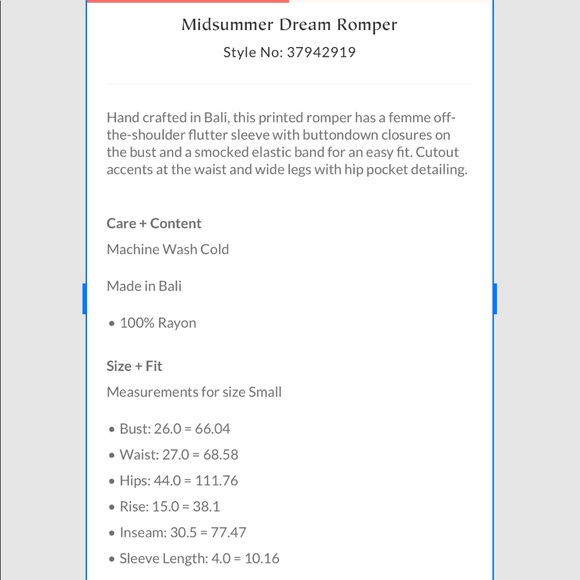 Midsummer Dream Romper
Style No: 37942919

Hand crafted in Bali, this printed romper has a femme off-the-shoulder flutter sleeve with buttondown closures on the bust and a smocked elastic band for an easy fit. Cutout accents at the waist and wide legs with hip pocket detailing.

Care + Content
Machine Wash Cold

Made in Bali

• 100% Rayon

Size + Fit
Measurements for size Small

• Bust: 26.0 = 66.04
• Waist: 27.0 = 68.58
• Hips: 44.0 = 111.76
• Rise: 15.0 = 38.1
• Inseam: 30.5 = 77.47
• Sleeve Length: 4.0 = 10.16